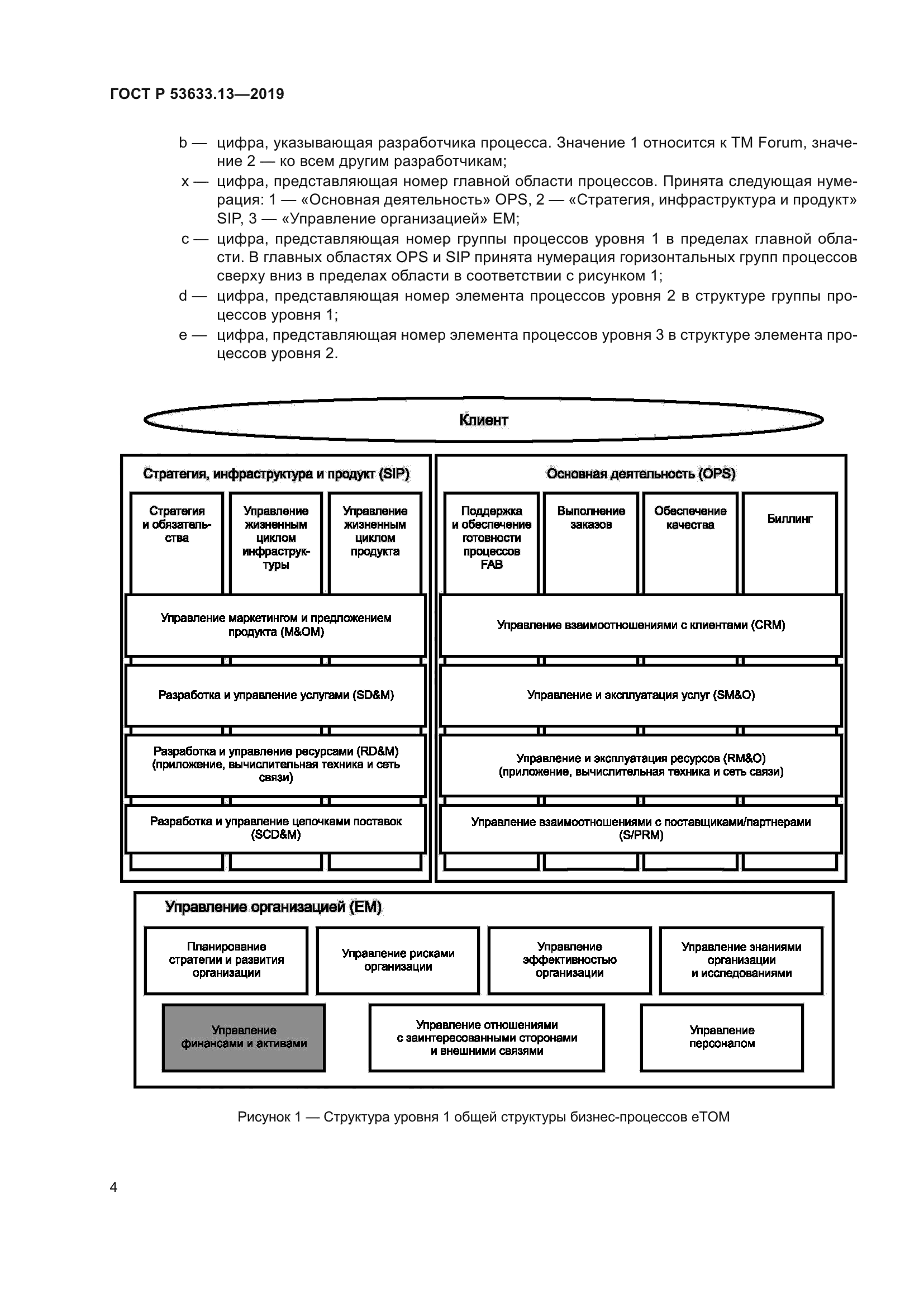 ГОСТ Р 53633.13—2019

b — цифра, указывающая разработчика процесса. Значение 1 относится к TM Forum, значение 2 — ко всем другим разработчикам;

x — цифра, представляющая номер главной области процессов. Принята следующая нумерация: 1 — «Основная деятельность» OPS, 2 — «Стратегия, инфраструктура и продукт» SIP, 3 — «Управление организацией» EM;

c — цифра, представляющая номер группы процессов уровня 1 в пределах главной области. В главных областях OPS и SIP принята нумерация горизонтальных групп процессов сверху вниз в пределах области в соответствии с рисунком 1;

d — цифра, представляющая номер элемента процессов уровня 2 в структуре группы процессов уровня 1;

e — цифра, представляющая номер элемента процессов уровня 3 в структуре элемента процессов уровня 2.

Клиент

Стратегия, инфраструктура и продукт (SIP)

Стратегия и обязательства

Управление жизненным циклом инфраструктуры

Управление жизненным циклом продукта

Управление маркетингом и предложением продукта (M&OM)

Разработка и управление услугами (SD&M)

Разработка и управление ресурсами (RD&M) (приложение, вычислительная техника и сеть связи)

Разработка и управление цепочками поставок (SCD&M)

Основная деятельность (OPS)

Поддержка и обеспечение готовности процессов FAB

Выполнение заказов

Обеспечение качества

Биллинг

Управление взаимоотношениями с клиентами (CRM)

Управление и эксплуатация услуг (SM&O)

Управление и эксплуатация ресурсов (RM&O) (приложение, вычислительная техника и сеть связи)

Управление взаимоотношениями с поставщиками/партнерами (S/PRM)

Управление организацией (EM)

Планирование стратегии и развития организации

Управление рисками организации

Управление эффективностью организации

Управление знаниями организации и исследованиями

Управление финансами и активами

Управление отношениями с заинтересованными сторонами и внешними связями

Управление персоналом

Рисунок 1 — Структура уровня 1 общей структуры бизнес-процессов eTOM

4